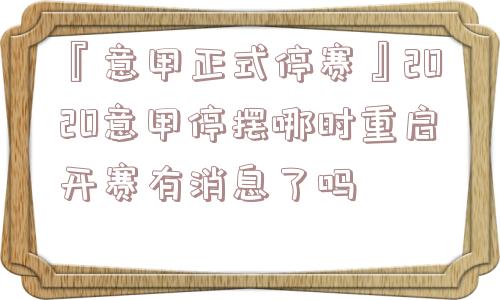 『意甲正式停赛』2020意甲停摆哪时重启开赛有消息了吗